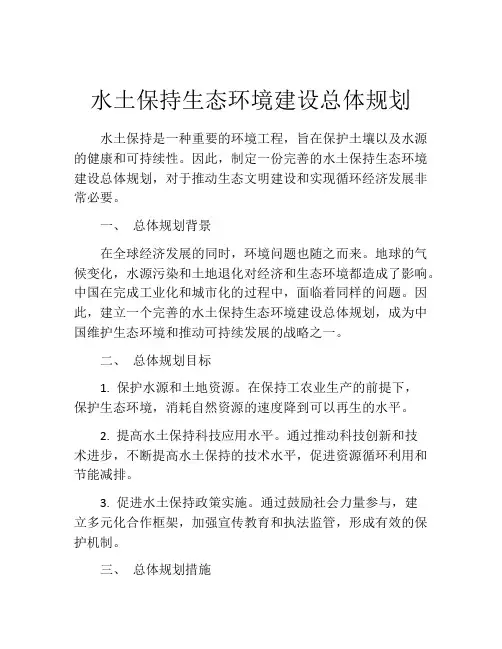 水土保持生态环境建设总体规划

水土保持是一种重要的环境工程，旨在保护土壤以及水源的健康和可持续性。因此，制定一份完善的水土保持生态环境建设总体规划，对于推动生态文明建设和实现循环经济发展非常必要。

一、 总体规划背景

在全球经济发展的同时，环境问题也随之而来。地球的气候变化，水源污染和土地退化对经济和生态环境都造成了影响。中国在完成工业化和城市化的过程中，面临着同样的问题。因此，建立一个完善的水土保持生态环境建设总体规划，成为中国维护生态环境和推动可持续发展的战略之一。

二、 总体规划目标

1. 保护水源和土地资源。在保持工农业生产的前提下，保护生态环境，消耗自然资源的速度降到可以再生的水平。

2. 提高水土保持科技应用水平。通过推动科技创新和技术进步，不断提高水土保持的技术水平，促进资源循环利用和节能减排。

3. 促进水土保持政策实施。通过鼓励社会力量参与，建立多元化合作框架，加强宣传教育和执法监管，形成有效的保护机制。

三、 总体规划措施